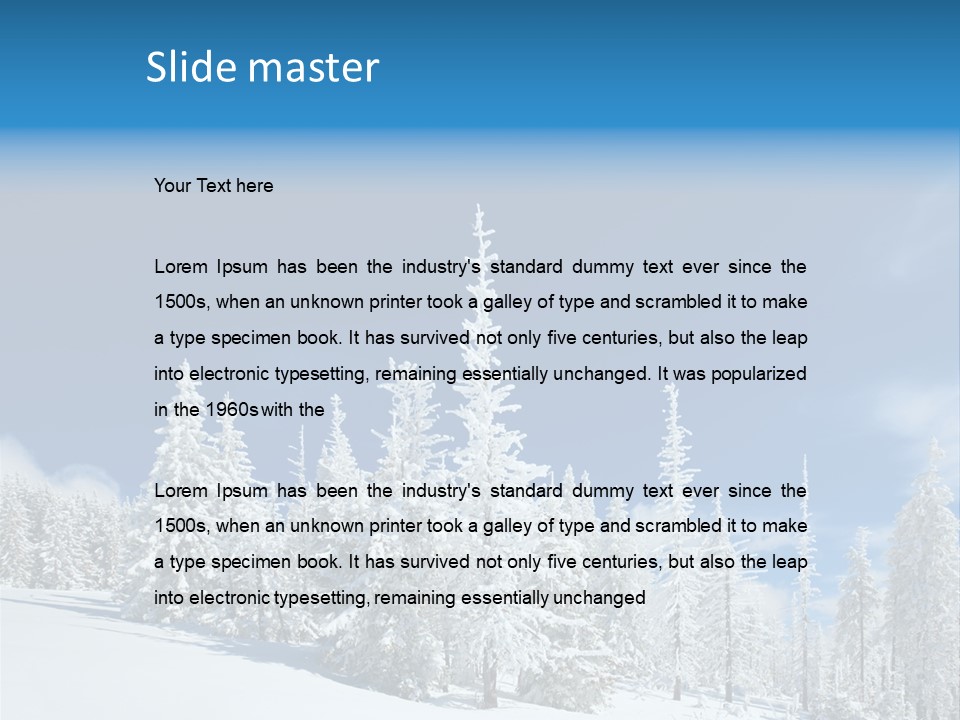 Slide master

Your Text here

Lorem Ipsum has been the industry's standard dummy text ever since the 1500s, when an unknown printer took a galley of type and scrambled it to make a type specimen book. It has survived not only five centuries, but also the leap into electronic typesetting, remaining essentially unchanged. It was popularized in the 1960s with the

Lorem Ipsum has been the industry's standard dummy text ever since the 1500s, when an unknown printer took a galley of type and scrambled it to make a type specimen book. It has survived not only five centuries, but also the leap into electronic typesetting, remaining essentially unchanged